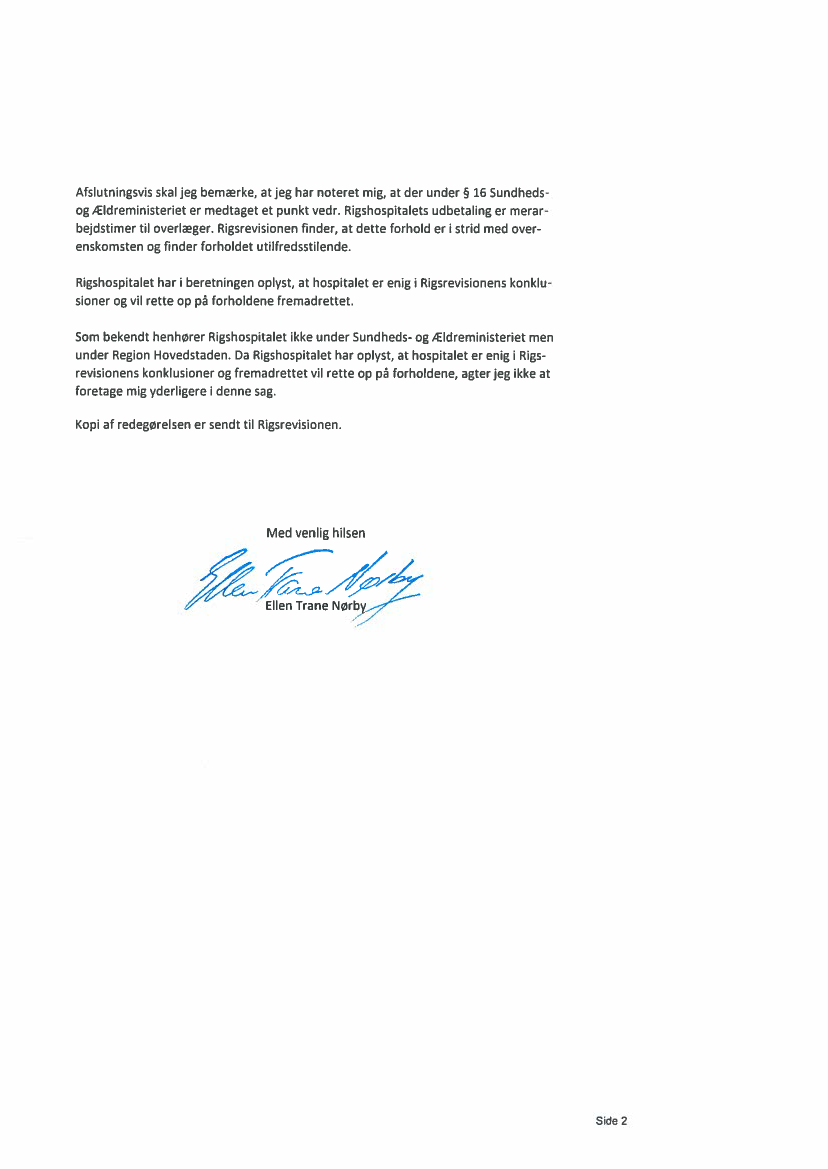 Afslutningsvis skal jeg bemærke, at jeg har noteret mig, at der under § 16 Sundheds- og Ældreministeriet er medtaget et punkt vedr. Rigshospitalets udbetaling er merarbejdstimer til overlæger. Rigsrevisionen finder, at dette forhold er i strid med overenskomsten og finder forholdet utilfredsstilende.

Rigshospitalet har i beretningen oplyst, at hospitalet er enig i Rigsrevisionens konklusioner og vil rette op på forholdene fremadrettet.

Som bekendt henhører Rigshospitalet ikke under Sundheds- og Ældreministeriet men under Region Hovedstaden. Da Rigshospitalet har oplyst, at hospitalet er enig i Rigsrevisionens konklusioner og fremadrettet vil rette op på forholdene, agter jeg ikke at foretage mig yderligere i denne sag.

Kopi af redegørelsen er sendt til Rigsrevisionen.

Med venlig hilsen

Ellen Trane Nørby

Ellen Trane Nørby

Side 2